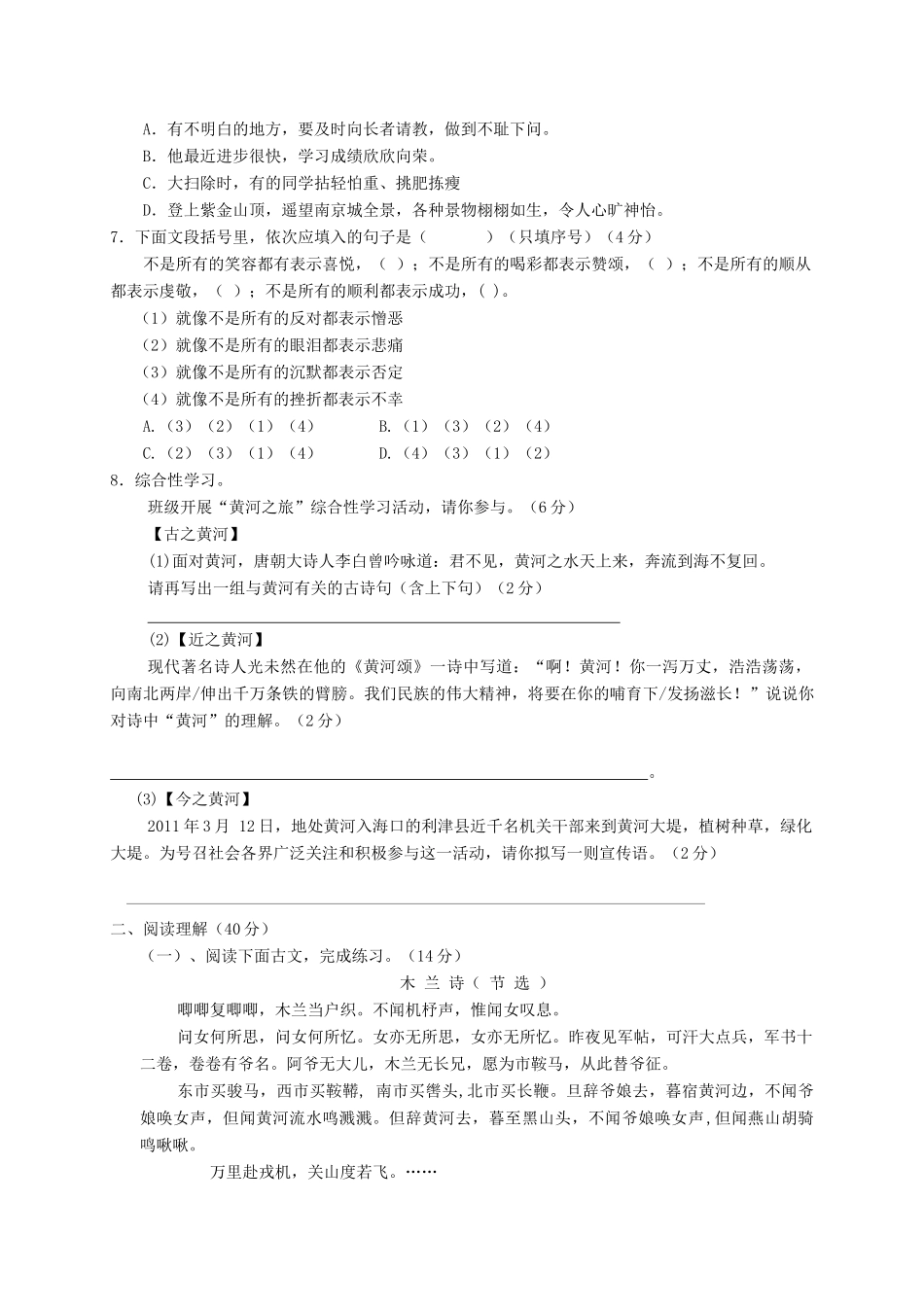 A．有不明白的地方，要及时向长者请教，做到不耻下问。
B．他最近进步很快，学习成绩欣欣向荣。
C．大扫除时，有的同学拈轻怕重、挑肥拣瘦
D．登上紫金山顶，遥望南京城全景，各种景物栩栩如生，令人心旷神怡。

7．下面文段括号里，依次应填入的句子是（　　）（只填序号）（4分）

不是所有的笑容都有表示喜悦，（ ）；不是所有的喝彩都表示赞颂，（ ）；不是所有的顺从都表示虔敬，（ ）；不是所有的顺利都表示成功，( )。

（1）就像不是所有的反对都表示憎恶
（2）就像不是所有的眼泪都表示悲痛
（3）就像不是所有的沉默都表示否定
（4）就像不是所有的挫折都表示不幸
A.（3）（2）（1）（4）　　B.（1）（3）（2）（4）
C.（2）（3）（1）（4）　　D.（4）（3）（1）（2）

8．综合性学习。

班级开展“黄河之旅”综合性学习活动，请你参与。（6分）

【古之黄河】

(1)面对黄河，唐朝大诗人李白曾吟咏道：君不见，黄河之水天上来，奔流到海不复回。

请再写出一组与黄河有关的古诗句（含上下句）（2分）

(2)【近之黄河】

现代著名诗人光未然在他的《黄河颂》一诗中写道：“啊！黄河！你一泻万丈，浩浩荡荡，向南北两岸/伸出千万条铁的臂膀。我们民族的伟大精神，将要在你的哺育下/发扬滋长！”说说你对诗中“黄河”的理解。（2分）

。

(3)【今之黄河】

2011年3月 12日，地处黄河入海口的利津县近千名机关干部来到黄河大堤，植树种草，绿化大堤。为号召社会各界广泛关注和积极参与这一活动，请你拟写一则宣传语。（2分）

二、阅读理解（40分）

（一）、阅读下面古文，完成练习。（14分）

木 兰 诗（ 节 选 ）

唧唧复唧唧，木兰当户织。不闻机杼声，惟闻女叹息。

问女何所思，问女何所忆。女亦无所思，女亦无所忆。昨夜见军帖，可汗大点兵，军书十二卷，卷卷有爷名。阿爷无大儿，木兰无长兄，愿为市鞍马，从此替爷征。

东市买骏马，西市买鞍鞯，南市买辔头,北市买长鞭。旦辞爷娘去，暮宿黄河边，不闻爷娘唤女声，但闻黄河流水鸣溅溅。但辞黄河去，暮至黑山头，不闻爷娘唤女声,但闻燕山胡骑鸣啾啾。

万里赴戎机，关山度若飞。……